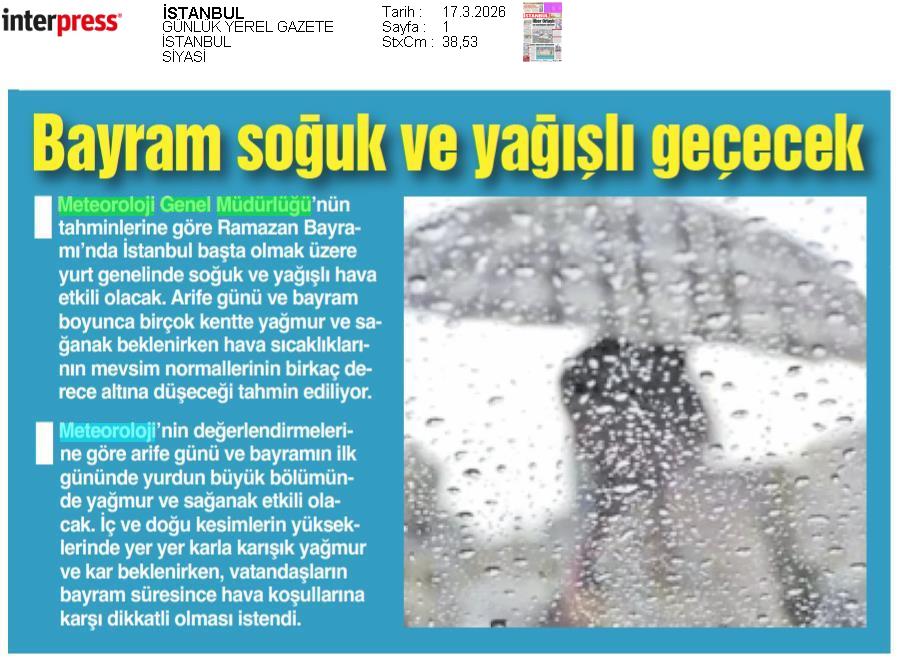 interpress

İSTANBUL
GÜNLÜK YEREL GAZETE
İSTANBUL
SİYASİ

Tarih : 17.3.2026
Sayfa : 1
StxCm : 38,53

Bayram soğuk ve yağışlı geçecek

Meteoroloji Genel Müdürlüğü'nün tahminlerine göre Ramazan Bayramı'nda İstanbul başta olmak üzere yurt genelinde soğuk ve yağışlı hava etkili olacak. Arife günü ve bayram boyunca birçok kentte yağmur ve sağanak beklenirken hava sıcaklıklarının mevsim normallerinin birkaç derece altına düşeceği tahmin ediliyor.

Meteoroloji'nin değerlendirmelerine göre arife günü ve bayramın ilk gününde yurdun büyük bölümünde yağmur ve sağanak etkili olacak. İç ve doğu kesimlerin yükseklerinde yer yer karla karışık yağmur ve kar beklenirken, vatandaşların bayram süresince hava koşullarına karşı dikkatli olması istendi.